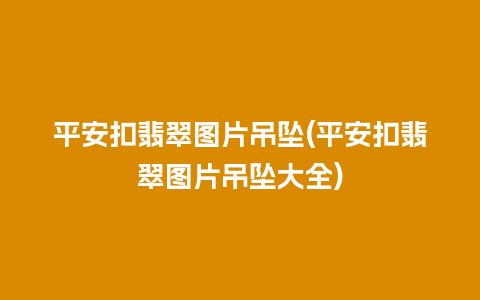 平安扣翡翠图片吊坠(平安扣翡翠图片吊坠大全)